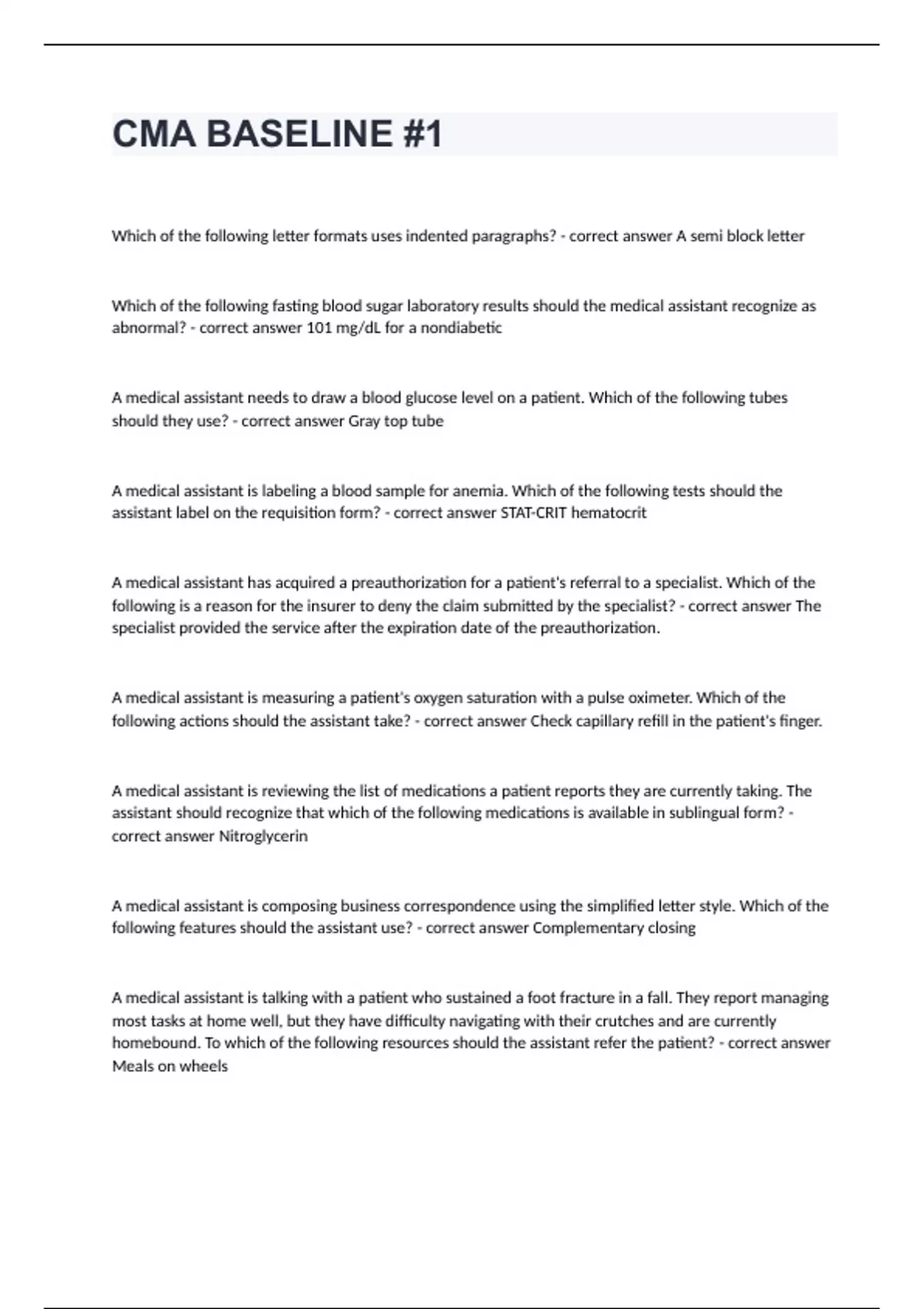 CMA BASELINE #1

Which of the following letter formats uses indented paragraphs? - correct answer A semi block letter

Which of the following fasting blood sugar laboratory results should the medical assistant recognize as abnormal? - correct answer 101 mg/dL for a nondiabetic

A medical assistant needs to draw a blood glucose level on a patient. Which of the following tubes should they use? - correct answer Gray top tube

A medical assistant is labeling a blood sample for anemia. Which of the following tests should the assistant label on the requisition form? - correct answer STAT-CRIT hematocrit

A medical assistant has acquired a preauthorization for a patient's referral to a specialist. Which of the following is a reason for the insurer to deny the claim submitted by the specialist? - correct answer The specialist provided the service after the expiration date of the preauthorization.

A medical assistant is measuring a patient's oxygen saturation with a pulse oximeter. Which of the following actions should the assistant take? - correct answer Check capillary refill in the patient's finger.

A medical assistant is reviewing the list of medications a patient reports they are currently taking. The assistant should recognize that which of the following medications is available in sublingual form? - correct answer Nitroglycerin

A medical assistant is composing business correspondence using the simplified letter style. Which of the following features should the assistant use? - correct answer Complementary closing

A medical assistant is talking with a patient who sustained a foot fracture in a fall. They report managing most tasks at home well, but they have difficulty navigating with their crutches and are currently homebound. To which of the following resources should the assistant refer the patient? - correct answer Meals on wheels